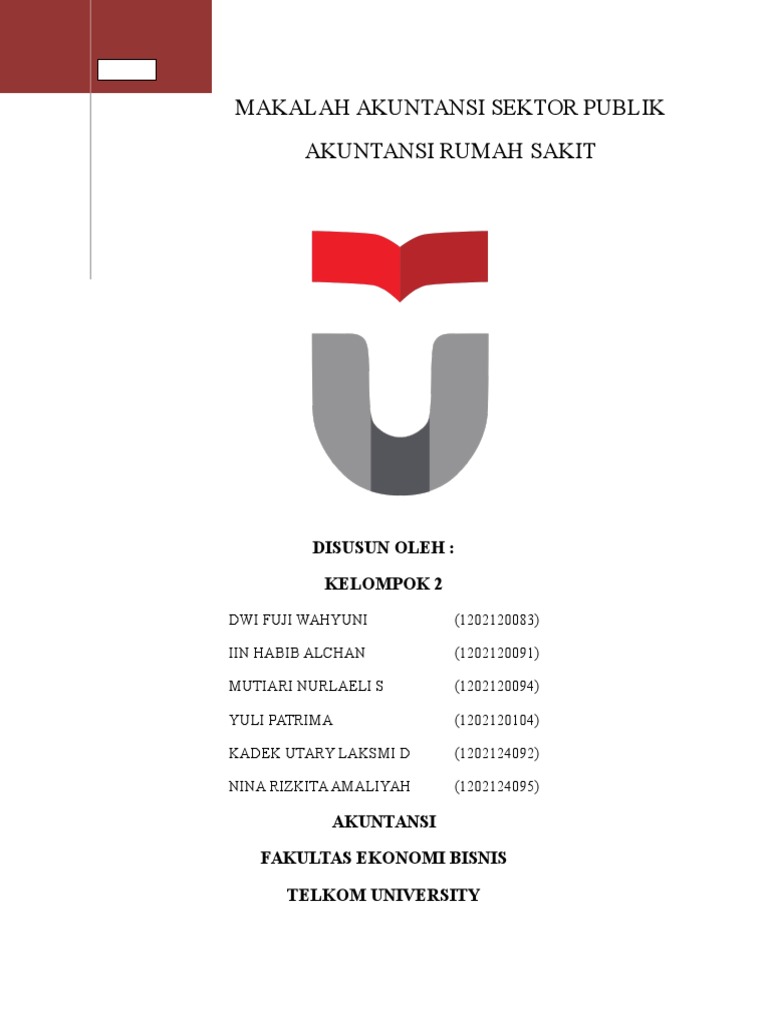 MAKALAH AKUNTANSI SEKTOR PUBLIK

AKUNTANSI RUMAH SAKIT

DISUSUN OLEH :

KELOMPOK 2

DWI FUJI WAHYUNI (1202120083)

IIN HABIB ALCHAN (1202120091)

MUTIARI NURLAELI S (1202120094)

YULI PATRIMA (1202120104)

KADEK UTARY LAKSMI D (1202124092)

NINA RIZKITA AMALIYAH (1202124095)

AKUNTANSI

FAKULTAS EKONOMI BISNIS

TELKOM UNIVERSITY